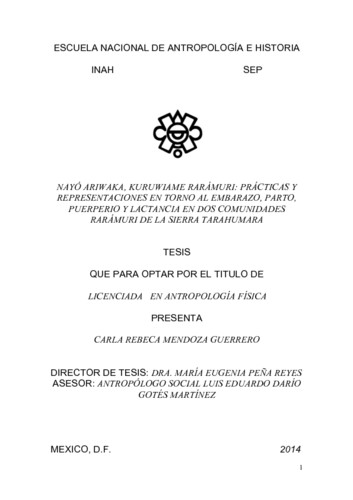 ESCUELA NACIONAL DE ANTROPOLOGÍA E HISTORIA

INAH SEP

NAYÓ ARIWAKA, KURUWIAME RARÁMURI: PRÁCTICAS Y REPRESENTACIONES EN TORNO AL EMBARAZO, PARTO, PUERPERIO Y LACTANCIA EN DOS COMUNIDADES RARÁMURI DE LA SIERRA TARAHUMARA

TESIS

QUE PARA OPTAR POR EL TITULO DE

LICENCIADA EN ANTROPOLOGÍA FÍSICA

PRESENTA

CARLA REBECA MENDOZA GUERRERO

DIRECTOR DE TESIS: DRA. MARÍA EUGENIA PEÑA REYES
ASESOR: ANTROPÓLOGO SOCIAL LUIS EDUARDO DARÍO GOTÉS MARTÍNEZ

MEXICO, D.F. 2014

1